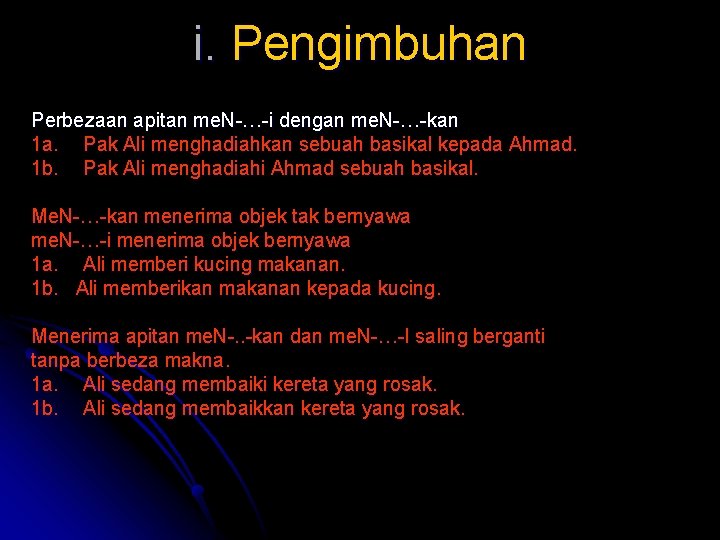 i. Pengimbuhan

Perbezaan apitan meN-…-i dengan meN-…-kan
1a. Pak Ali menghadiahkan sebuah basikal kepada Ahmad.
1b. Pak Ali menghadiahi Ahmad sebuah basikal.

MeN-…-kan menerima objek tak bernyawa
meN-…-i menerima objek bernyawa
1a. Ali memberi kucing makanan.
1b. Ali memberikan makanan kepada kucing.

Menerima apitan meN-..-kan dan meN-…-I saling berganti tanpa berbeza makna.
1a. Ali sedang membaiki kereta yang rosak.
1b. Ali sedang membaikkan kereta yang rosak.